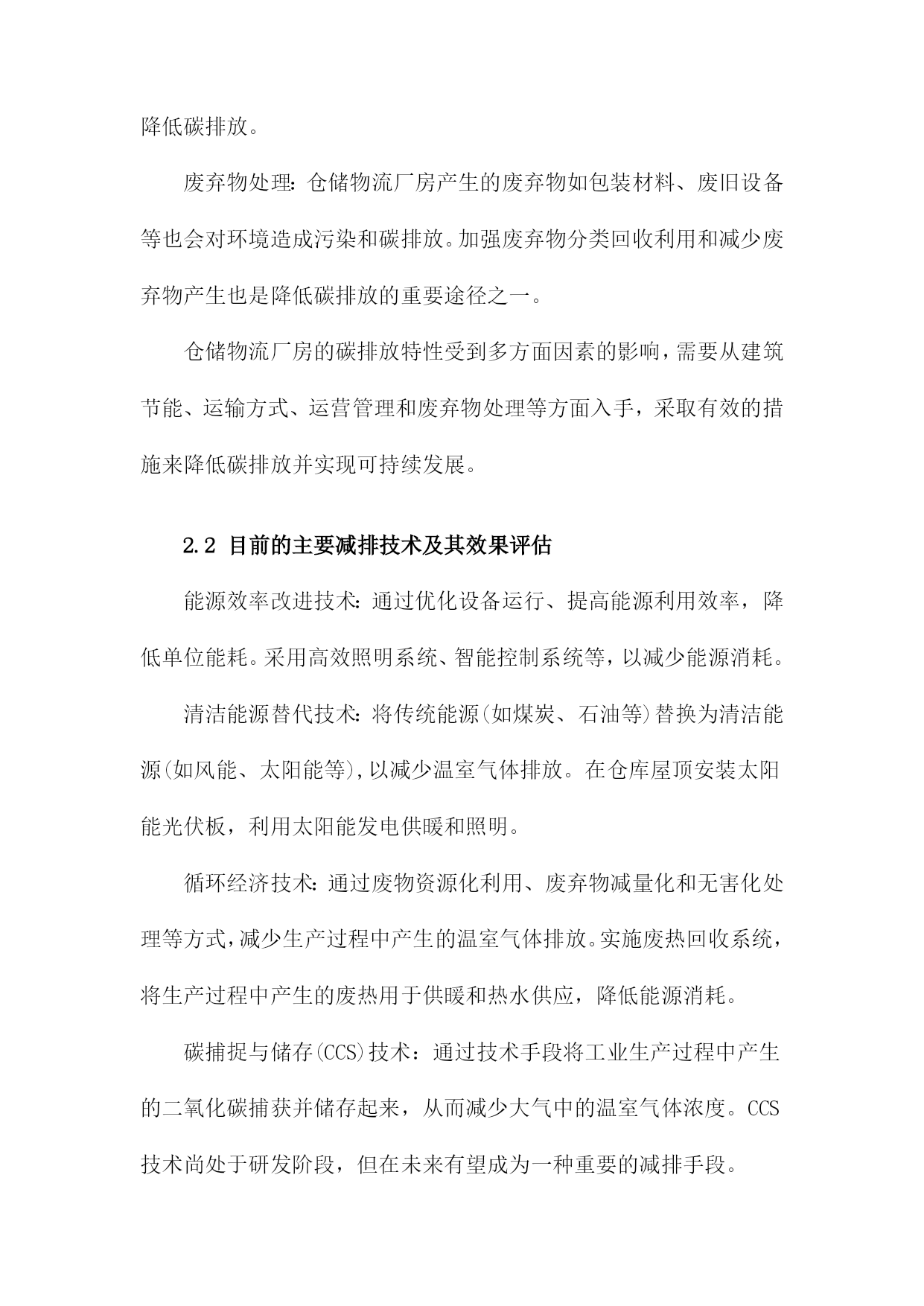 降低碳排放。

废弃物处理：仓储物流厂房产生的废弃物如包装材料、废旧设备等也会对环境造成污染和碳排放。加强废弃物分类回收利用和减少废弃物产生也是降低碳排放的重要途径之一。

仓储物流厂房的碳排放特性受到多方面因素的影响，需要从建筑节能、运输方式、运营管理和废弃物处理等方面入手，采取有效的措施来降低碳排放并实现可持续发展。

2.2 目前的主要减排技术及其效果评估

能源效率改进技术：通过优化设备运行、提高能源利用效率，降低单位能耗。采用高效照明系统、智能控制系统等，以减少能源消耗。

清洁能源替代技术：将传统能源(如煤炭、石油等)替换为清洁能源(如风能、太阳能等)，以减少温室气体排放。在仓库屋顶安装太阳能光伏板，利用太阳能发电供暖和照明。

循环经济技术：通过废物资源化利用、废弃物减量化和无害化处理等方式，减少生产过程中产生的温室气体排放。实施废热回收系统，将生产过程中产生的废热用于供暖和热水供应，降低能源消耗。

碳捕捉与储存(CCS)技术：通过技术手段将工业生产过程中产生的二氧化碳捕获并储存起来，从而减少大气中的温室气体浓度。CCS技术尚处于研发阶段，但在未来有望成为一种重要的减排手段。